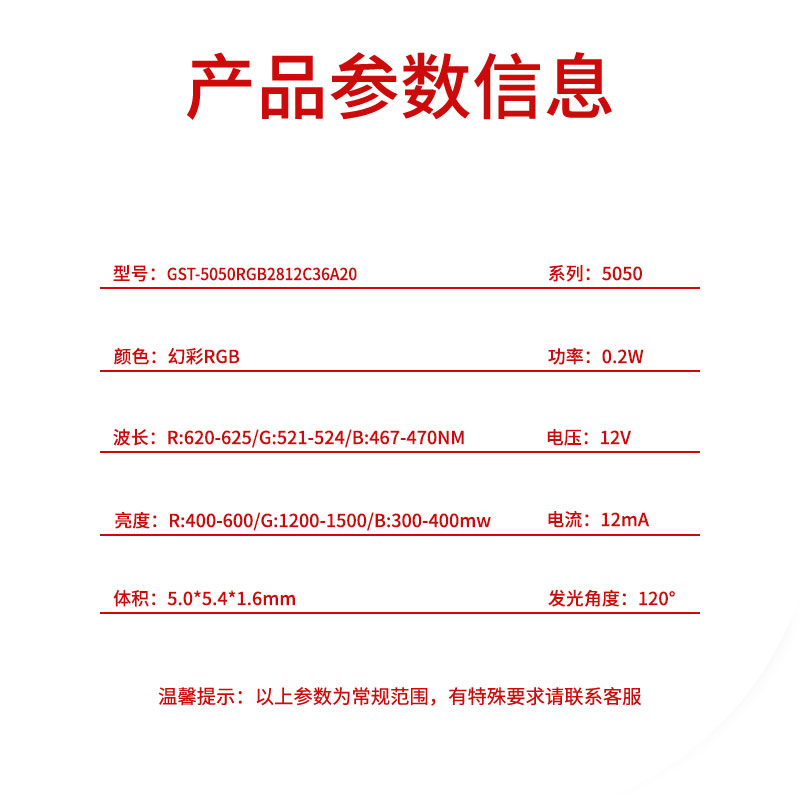 产品参数信息

型号：GST-5050RGB2812C36A20

系列：5050

颜色：幻彩RGB

功率：0.2W

波长：R:620-625/G:521-524/B:467-470NM

电压：12V

亮度：R:400-600/G:1200-1500/B:300-400mw

电流：12mA

体积：5.0*5.4*1.6mm

发光角度：120°

温馨提示：以上参数为常规范围，有特殊要求请联系客服